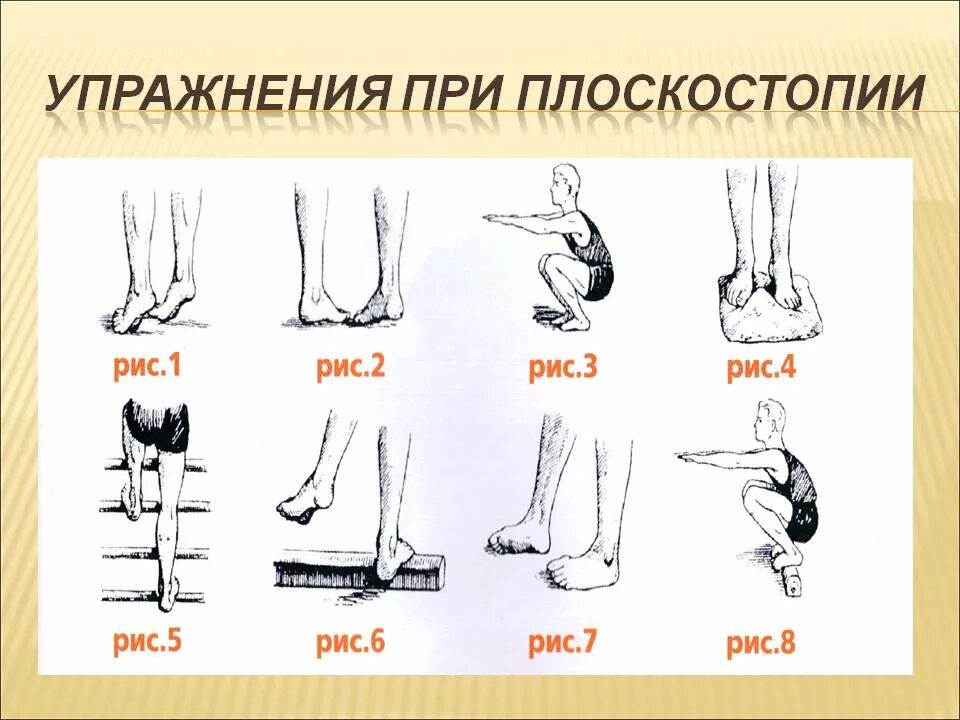 УПРАЖНЕНИЯ ПРИ ПЛОСКОСТОПИИ

рис.1 рис.2 рис.3 рис.4

рис.5 рис.6 рис.7 рис.8